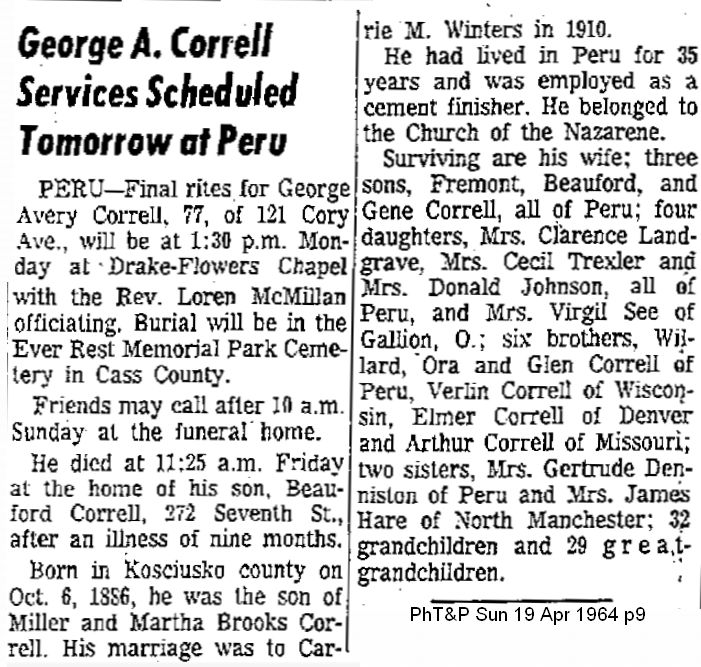 George A. Correll Services Scheduled Tomorrow at Peru

PERU—Final rites for George Avery Correll, 77, of 121 Cory Ave., will be at 1:30 p.m. Monday at Drake-Flowers Chapel with the Rev. Loren McMillan officiating. Burial will be in the Ever Rest Memorial Park Cemetery in Cass County.

Friends may call after 10 a.m. Sunday at the funeral home.

He died at 11:25 a.m. Friday at the home of his son, Beauford Correll, 272 Seventh St., after an illness of nine months.

Born in Kosciusko county on Oct. 6, 1886, he was the son of Miller and Martha Brooks Correll. His marriage was to Carrie M. Winters in 1910.

He had lived in Peru for 35 years and was employed as a cement finisher. He belonged to the Church of the Nazarene.

Surviving are his wife; three sons, Fremont, Beauford, and Gene Correll, all of Peru; four daughters, Mrs. Clarence Landgrave, Mrs. Cecil Trexler and Mrs. Donald Johnson, all of Peru, and Mrs. Virgil See of Gallion, O.; six brothers, Willard, Ora and Glen Correll of Peru, Verlin Correll of Wisconsin, Elmer Correll of Denver and Arthur Correll of Missouri; two sisters, Mrs. Gertrude Denniston of Peru and Mrs. James Hare of North Manchester; 32 grandchildren and 29 great-grandchildren.

PhT&P Sun 19 Apr 1964 p9